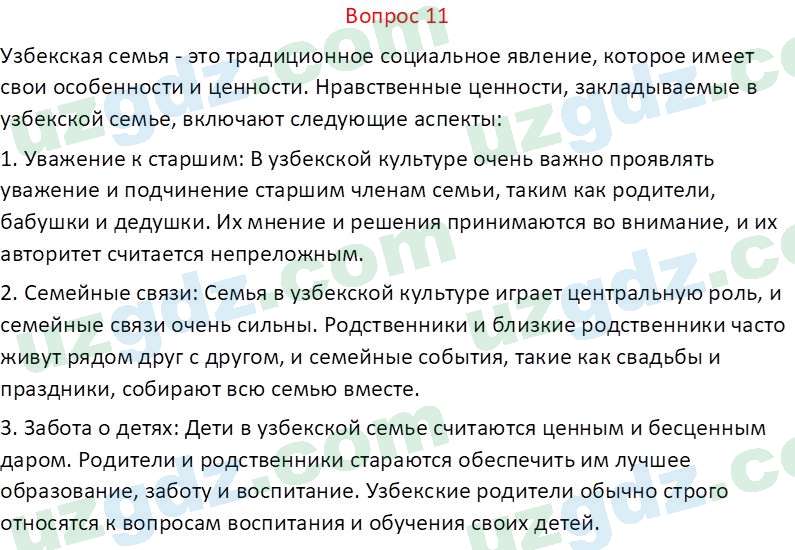 Вопрос 11

Узбекская семья - это традиционное социальное явление, которое имеет свои особенности и ценности. Нравственные ценности, закладываемые в узбекской семье, включают следующие аспекты:

1. Уважение к старшим: В узбекской культуре очень важно проявлять уважение и подчинение старшим членам семьи, таким как родители, бабушки и дедушки. Их мнение и решения принимаются во внимание, и их авторитет считается непреложным.

2. Семейные связи: Семья в узбекской культуре играет центральную роль, и семейные связи очень сильны. Родственники и близкие родственники часто живут рядом друг с другом, и семейные события, такие как свадьбы и праздники, собирают всю семью вместе.

3. Забота о детях: Дети в узбекской семье считаются ценным и бесценным даром. Родители и родственники стараются обеспечить им лучшее образование, заботу и воспитание. Узбекские родители обычно строго относятся к вопросам воспитания и обучения своих детей.

uzgdz.com uzgdz.com uzgdz.com uzgdz.com uzgdz.com uzgdz.com